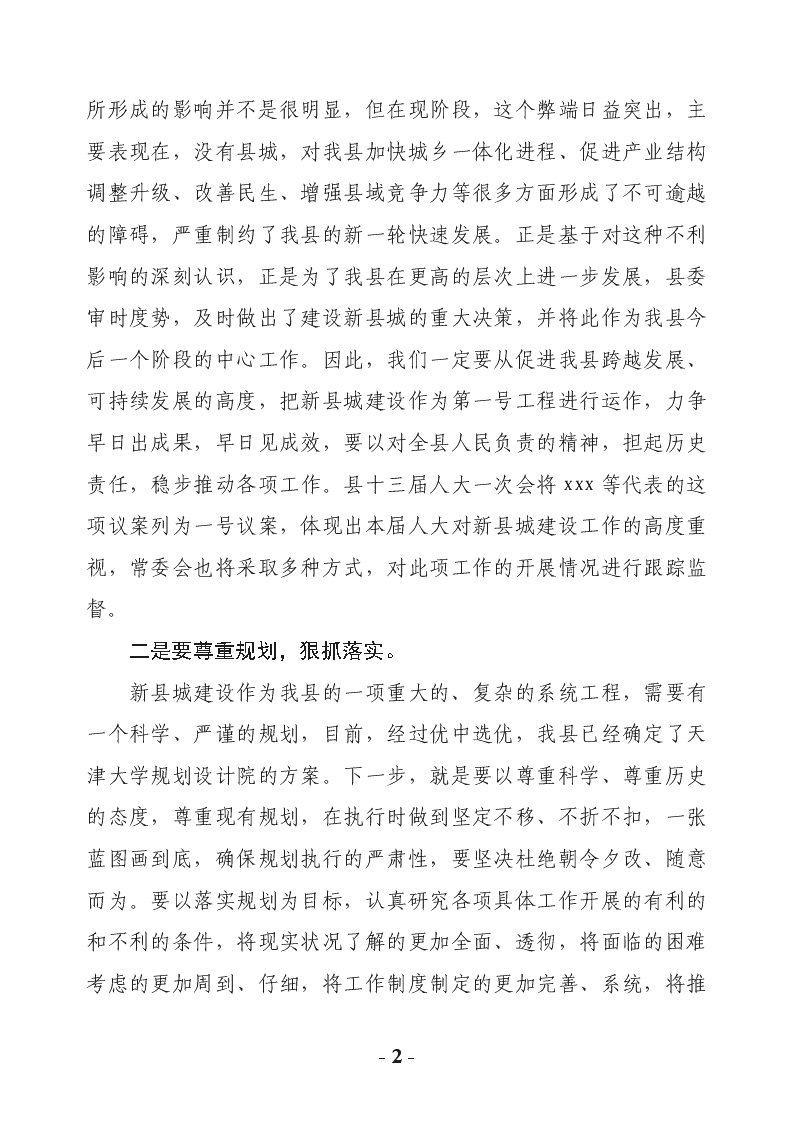 所形成的影响并不是很明显，但在现阶段，这个弊端日益突出，主要表现在，没有县城，对我县加快城乡一体化进程、促进产业结构调整升级、改善民生、增强县域竞争力等很多方面形成了不可逾越的障碍，严重制约了我县的新一轮快速发展。正是基于对这种不利影响的深刻认识，正是为了我县在更高的层次上进一步发展，县委审时度势，及时做出了建设新县城的重大决策，并将此作为我县今后一个阶段的中心工作。因此，我们一定要从促进我县跨越发展、可持续发展的高度，把新县城建设作为第一号工程进行运作，力争早日出成果，早日见成效，要以对全县人民负责的精神，担起历史责任，稳步推动各项工作。县十三届人大一次会将 xxx 等代表的这项议案列为一号议案，体现出本届人大对新县城建设工作的高度重视，常委会也将采取多种方式，对此项工作的开展情况进行跟踪监督。

二是要尊重规划，狠抓落实。

新县城建设作为我县的一项重大的、复杂的系统工程，需要有一个科学、严谨的规划，目前，经过优中选优，我县已经确定了天津大学规划设计院的方案。下一步，就是要以尊重科学、尊重历史的态度，尊重现有规划，在执行时做到坚定不移、不折不扣，一张蓝图画到底，确保规划执行的严肃性，要坚决杜绝朝令夕改、随意而为。要以落实规划为目标，认真研究各项具体工作开展的有利的和不利的条件，将现实状况了解的更加全面、透彻，将面临的困难考虑的更加周到、仔细，将工作制度制定的更加完善、系统，将推

- 2 -